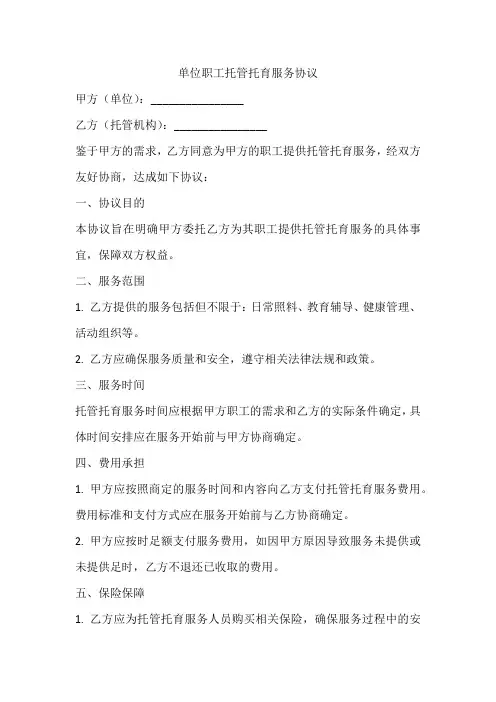 单位职工托管托育服务协议

甲方（单位）：________________

乙方（托管机构）：________________

鉴于甲方的需求，乙方同意为甲方的职工提供托管托育服务，经双方友好协商，达成如下协议：

一、协议目的

本协议旨在明确甲方委托乙方为其职工提供托管托育服务的具体事宜，保障双方权益。

二、服务范围

1. 乙方提供的服务包括但不限于：日常照料、教育辅导、健康管理、活动组织等。

2. 乙方应确保服务质量和安全，遵守相关法律法规和政策。

三、服务时间

托管托育服务时间应根据甲方职工的需求和乙方的实际条件确定，具体时间安排应在服务开始前与甲方协商确定。

四、费用承担

1. 甲方应按照商定的服务时间和内容向乙方支付托管托育服务费用。费用标准和支付方式应在服务开始前与乙方协商确定。

2. 甲方应按时足额支付服务费用，如因甲方原因导致服务未提供或未提供足时，乙方不退还已收取的费用。

五、保险保障

1. 乙方应为托管托育服务人员购买相关保险，确保服务过程中的安